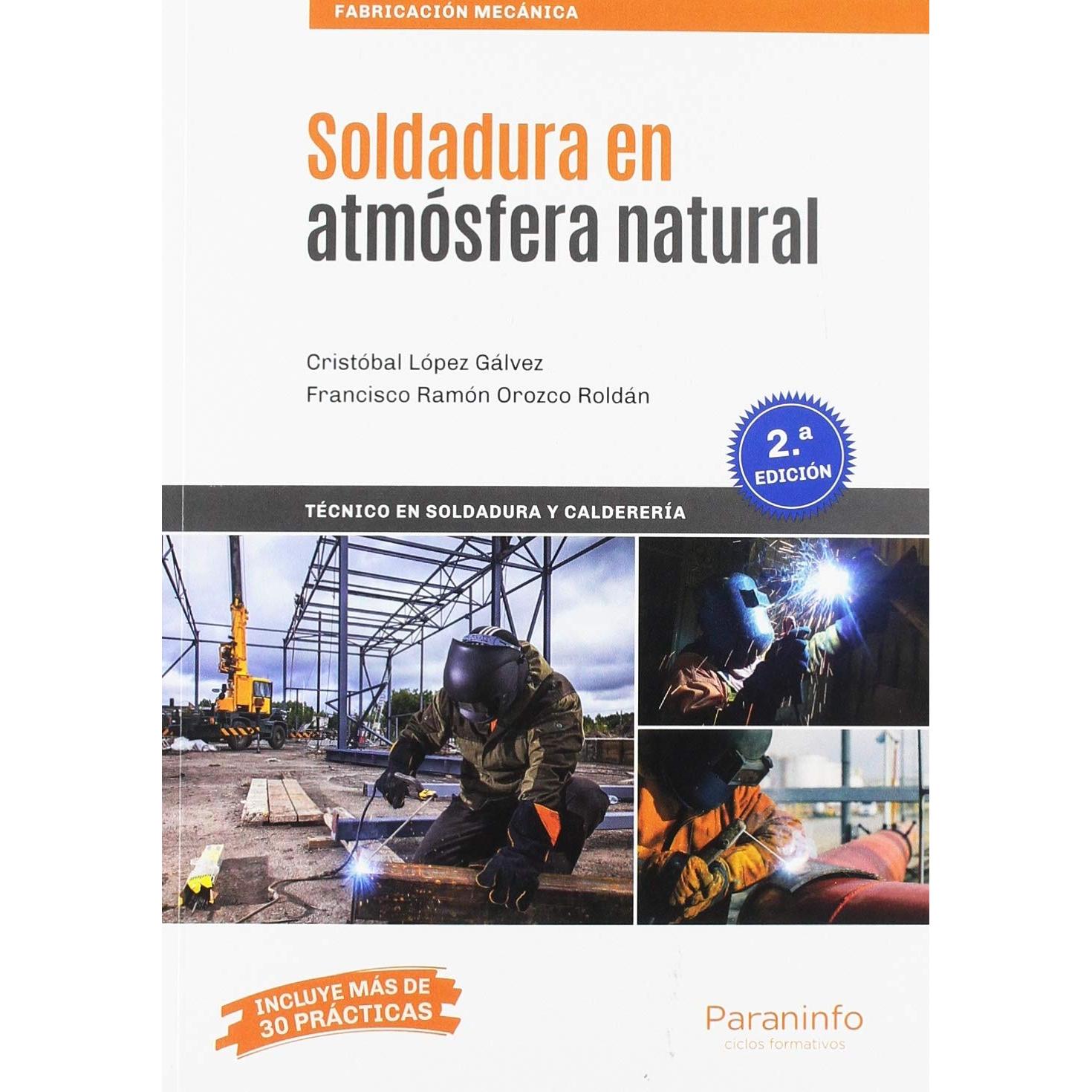 FABRICACIÓN MECÁNICA

Soldadura en atmósfera natural

Cristóbal López Gálvez
Francisco Ramón Orozco Roldán

2.ª EDICIÓN

TÉCNICO EN SOLDADURA Y CALDERERÍA

INCLUYE MÁS DE 30 PRÁCTICAS

Paraninfo
ciclos formativos